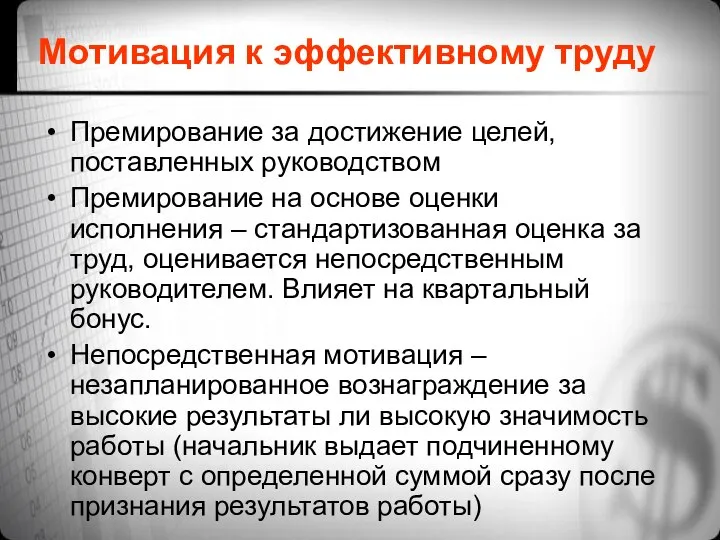 Мотивация к эффективному труду

• Премирование за достижение целей, поставленных руководством
• Премирование на основе оценки исполнения – стандартизованная оценка за труд, оценивается непосредственным руководителем. Влияет на квартальный бонус.
• Непосредственная мотивация – незапланированное вознаграждение за высокие результаты ли высокую значимость работы (начальник выдает подчиненному конверт с определенной суммой сразу после признания результатов работы)